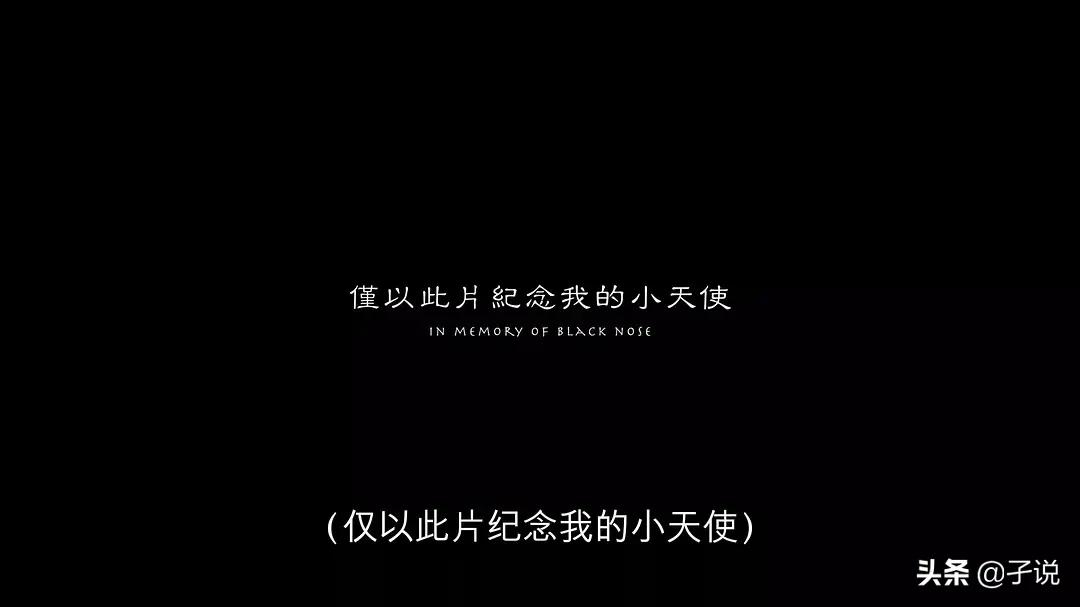 僅以此片紀念我的小天使
IN MEMORY OF BLACK NOSE

(仅以此片纪念我的小天使)

头条 @子说